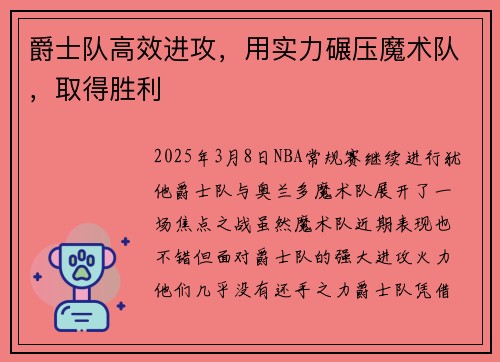 爵士队高效进攻，用实力碾压魔术队，取得胜利

2025年3月8日NBA常规赛继续进行犹他爵士队与奥兰多魔术队展开了一场焦点之战虽然魔术队近期表现也不错但面对爵士队的强大进攻火力他们几乎没有还手之力爵士队凭借